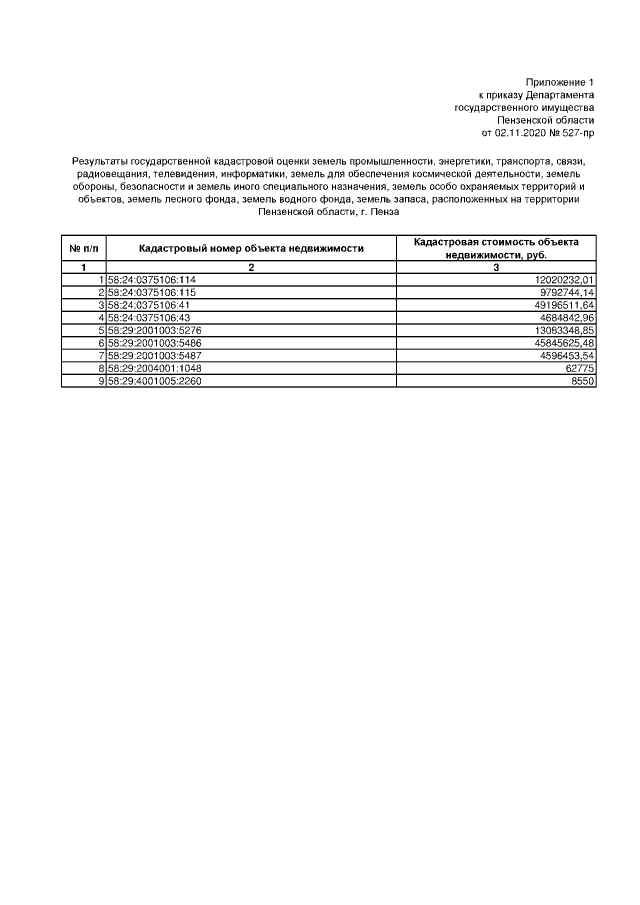 Приложение 1
к приказу Департамента
государственного имущества
Пензенской области
от 02.11.2020 № 527-пр

Результаты государственной кадастровой оценки земель промышленности, энергетики, транспорта, связи, радиовещания, телевидения, информатики, земель для обеспечения космической деятельности, земель обороны, безопасности и земель иного специального назначения, земель особо охраняемых территорий и объектов, земель лесного фонда, земель водного фонда, земель запаса, расположенных на территории Пензенской области, г. Пенза

| № п/п | Кадастровый номер объекта недвижимости | Кадастровая стоимость объекта недвижимости, руб. |
|---|---|---|
| 1 | 2 | 3 |
| 1 | 58:24:0375106:114 | 12020232,01 |
| 2 | 58:24:0375106:115 | 9792744,14 |
| 3 | 58:24:0375106:41 | 49196511,64 |
| 4 | 58:24:0375106:43 | 4684842,96 |
| 5 | 58:29:2001003:5276 | 13063348,85 |
| 6 | 58:29:2001003:5486 | 45845625,48 |
| 7 | 58:29:2001003:5487 | 4596453,54 |
| 8 | 58:29:2004001:1048 | 62775 |
| 9 | 58:29:4001005:2260 | 8550 |